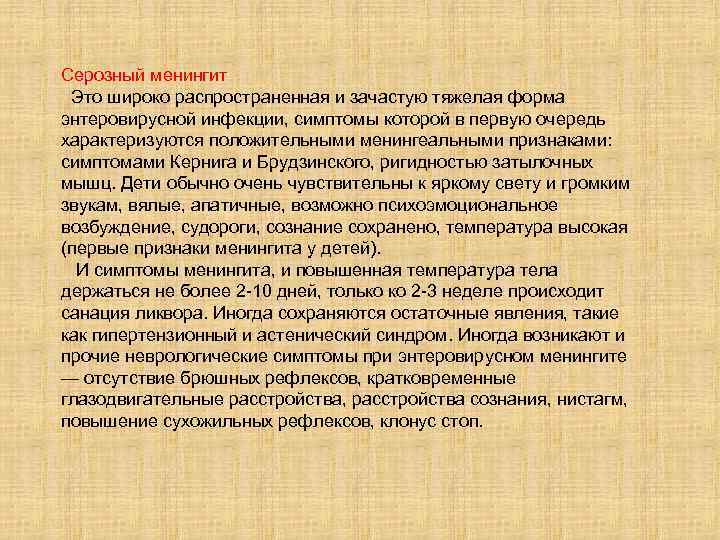 Серозный менингит
Это широко распространенная и зачастую тяжелая форма энтеровирусной инфекции, симптомы которой в первую очередь характеризуются положительными менингеальными признаками: симптомами Кернига и Брудзинского, ригидностью затылочных мышц. Дети обычно очень чувствительны к яркому свету и громким звукам, вялые, апатичные, возможно психоэмоциональное возбуждение, судороги, сознание сохранено, температура высокая (первые признаки менингита у детей).

И симптомы менингита, и повышенная температура тела держаться не более 2-10 дней, только ко 2-3 неделе происходит санация ликвора. Иногда сохраняются остаточные явления, такие как гипертензионный и астенический синдром. Иногда возникают и прочие неврологические симптомы при энтеровирусном менингите — отсутствие брюшных рефлексов, кратковременные глазодвигательные расстройства, расстройства сознания, нистагм, повышение сухожильных рефлексов, клонус стоп.